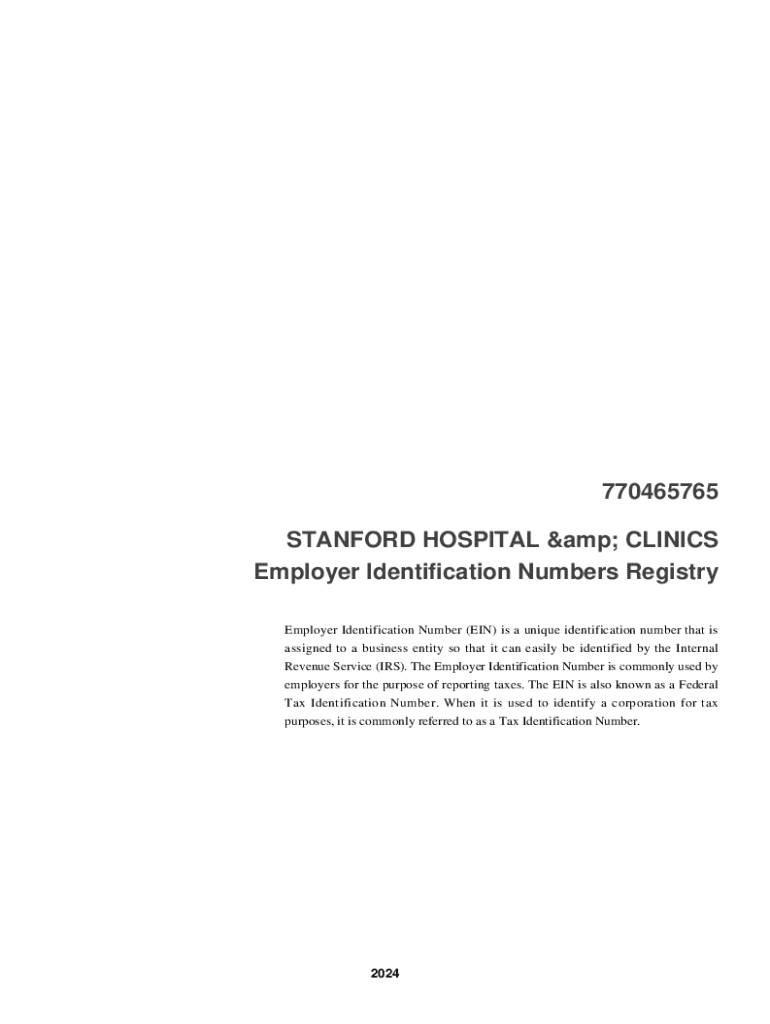 770465765

STANFORD HOSPITAL &amp; CLINICS
Employer Identification Numbers Registry

Employer Identification Number (EIN) is a unique identification number that is assigned to a business entity so that it can easily be identified by the Internal Revenue Service (IRS). The Employer Identification Number is commonly used by employers for the purpose of reporting taxes. The EIN is also known as a Federal Tax Identification Number. When it is used to identify a corporation for tax purposes, it is commonly referred to as a Tax Identification Number.

2024